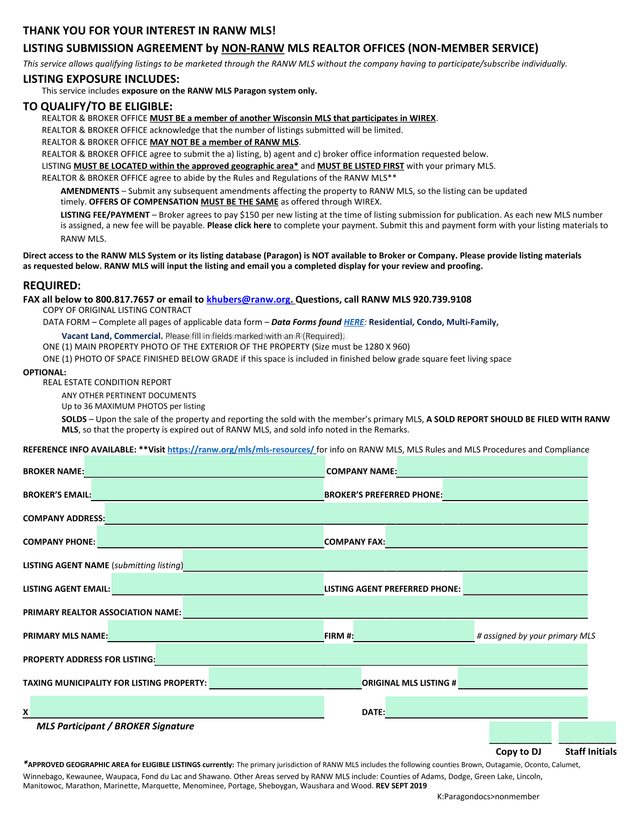 THANK YOU FOR YOUR INTEREST IN RANW MLS!
LISTING SUBMISSION AGREEMENT by NON-RANW MLS REALTOR OFFICES (NON-MEMBER SERVICE)
This service allows qualifying listings to be marketed through the RANW MLS without the company having to participate/subscribe individually.

LISTING EXPOSURE INCLUDES:
This service includes exposure on the RANW MLS Paragon system only.

TO QUALIFY/TO BE ELIGIBLE:
REALTOR & BROKER OFFICE MUST BE a member of another Wisconsin MLS that participates in WIREX.
REALTOR & BROKER OFFICE acknowledge that the number of listings submitted will be limited.
REALTOR & BROKER OFFICE MAY NOT BE a member of RANW MLS.
REALTOR & BROKER OFFICE agree to submit the a) listing, b) agent and c) broker office information requested below.
LISTING MUST BE LOCATED within the approved geographic area* and MUST BE LISTED FIRST with your primary MLS.
REALTOR & BROKER OFFICE agree to abide by the Rules and Regulations of the RANW MLS**
AMENDMENTS – Submit any subsequent amendments affecting the property to RANW MLS, so the listing can be updated timely. OFFERS OF COMPENSATION MUST BE THE SAME as offered through WIREX.
LISTING FEE/PAYMENT – Broker agrees to pay $150 per new listing at the time of listing submission for publication. As each new MLS number is assigned, a new fee will be payable. Please click here to complete your payment. Submit this and payment form with your listing materials to RANW MLS.

Direct access to the RANW MLS System or its listing database (Paragon) is NOT available to Broker or Company. Please provide listing materials as requested below. RANW MLS will input the listing and email you a completed display for your review and proofing.

REQUIRED:
FAX all below to 800.817.7657 or email to khubers@ranw.org. Questions, call RANW MLS 920.739.9108
COPY OF ORIGINAL LISTING CONTRACT
DATA FORM – Complete all pages of applicable data form – Data Forms found HERE: Residential, Condo, Multi-Family, Vacant Land, Commercial. Please fill in fields marked with an R (Required).
ONE (1) MAIN PROPERTY PHOTO OF THE EXTERIOR OF THE PROPERTY (Size must be 1280 X 960)
ONE (1) PHOTO OF SPACE FINISHED BELOW GRADE if this space is included in finished below grade square feet living space
OPTIONAL:
REAL ESTATE CONDITION REPORT
ANY OTHER PERTINENT DOCUMENTS
Up to 36 MAXIMUM PHOTOS per listing
SOLDS – Upon the sale of the property and reporting the sold with the member's primary MLS, A SOLD REPORT SHOULD BE FILED WITH RANW MLS, so that the property is expired out of RANW MLS, and sold info noted in the Remarks.

REFERENCE INFO AVAILABLE: **Visit https://ranw.org/mls/mls-resources/ for info on RANW MLS, MLS Rules and MLS Procedures and Compliance

BROKER NAME: COMPANY NAME:
BROKER'S EMAIL: BROKER'S PREFERRED PHONE:
COMPANY ADDRESS:
COMPANY PHONE: COMPANY FAX:
LISTING AGENT NAME (submitting listing)
LISTING AGENT EMAIL: LISTING AGENT PREFERRED PHONE:
PRIMARY REALTOR ASSOCIATION NAME:
PRIMARY MLS NAME: FIRM #: # assigned by your primary MLS
PROPERTY ADDRESS FOR LISTING:
TAXING MUNICIPALITY FOR LISTING PROPERTY: ORIGINAL MLS LISTING #
X DATE:
MLS Participant / BROKER Signature
Copy to DJ Staff Initials

*APPROVED GEOGRAPHIC AREA for ELIGIBLE LISTINGS currently: The primary jurisdiction of RANW MLS includes the following counties Brown, Outagamie, Oconto, Calumet, Winnebago, Kewaunee, Waupaca, Fond du Lac and Shawano. Other Areas served by RANW MLS include: Counties of Adams, Dodge, Green Lake, Lincoln, Manitowoc, Marathon, Marinette, Marquette, Menominee, Portage, Sheboygan, Waushara and Wood. REV SEPT 2019
K:Paragondocs>nonmember